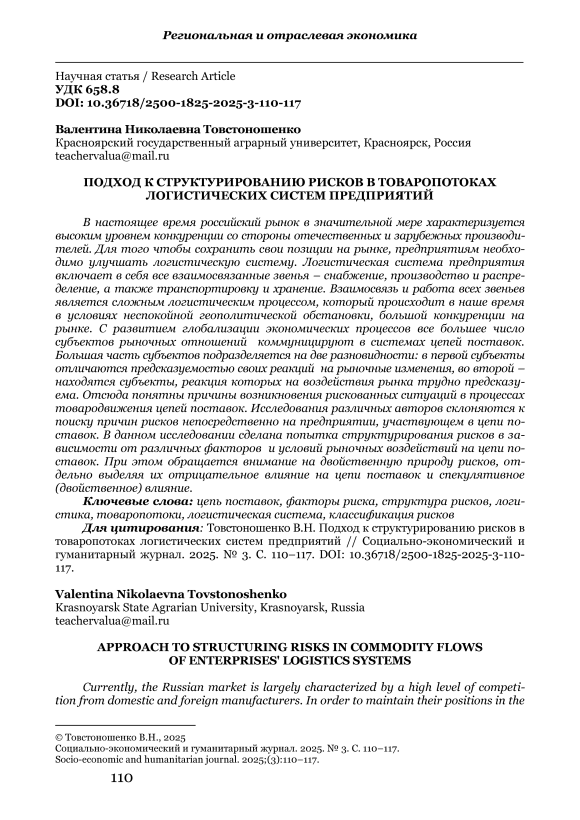 Региональная и отраслевая экономика

Научная статья / Research Article
УДК 658.8
DOI: 10.36718/2500-1825-2025-3-110-117

Валентина Николаевна Товстоношенко
Красноярский государственный аграрный университет, Красноярск, Россия
teachervalua@mail.ru

ПОДХОД К СТРУКТУРИРОВАНИЮ РИСКОВ В ТОВАРОПОТОКАХ ЛОГИСТИЧЕСКИХ СИСТЕМ ПРЕДПРИЯТИЙ

В настоящее время российский рынок в значительной мере характеризуется высоким уровнем конкуренции со стороны отечественных и зарубежных производителей. Для того чтобы сохранить свои позиции на рынке, предприятиям необходимо улучшать логистическую систему. Логистическая система предприятия включает в себя все взаимосвязанные звенья – снабжение, производство и распределение, а также транспортировку и хранение. Взаимосвязь и работа всех звеньев является сложным логистическим процессом, который происходит в наше время в условиях неспокойной геополитической обстановки, большой конкуренции на рынке. С развитием глобализации экономических процессов все большее число субъектов рыночных отношений коммуницируют в системах цепей поставок. Большая часть субъектов подразделяется на две разновидности: в первой субъекты отличаются предсказуемостью своих реакций на рыночные изменения, во второй – находятся субъекты, реакция которых на воздействия рынка трудно предсказуема. Отсюда понятны причины возникновения рискованных ситуаций в процессах товародвижения цепей поставок. Исследования различных авторов склоняются к поиску причин рисков непосредственно на предприятии, участвующем в цепи поставок. В данном исследовании сделана попытка структурирования рисков в зависимости от различных факторов и условий рыночных воздействий на цепи поставок. При этом обращается внимание на двойственную природу рисков, отдельно выделяя их отрицательное влияние на цепи поставок и спекулятивное (двойственное) влияние.

Ключевые слова: цепь поставок, факторы риска, структура рисков, логистика, товаропотоки, логистическая система, классификация рисков

Для цитирования: Товстоношенко В.Н. Подход к структурированию рисков в товаропотоках логистических систем предприятий // Социально-экономический и гуманитарный журнал. 2025. № 3. С. 110–117. DOI: 10.36718/2500-1825-2025-3-110-117.

Valentina Nikolaevna Tovstonoshenko
Krasnoyarsk State Agrarian University, Krasnoyarsk, Russia
teachervalua@mail.ru

APPROACH TO STRUCTURING RISKS IN COMMODITY FLOWS OF ENTERPRISES' LOGISTICS SYSTEMS

Currently, the Russian market is largely characterized by a high level of competition from domestic and foreign manufacturers. In order to maintain their positions in the

© Товстоношенко В.Н., 2025
Социально-экономический и гуманитарный журнал. 2025. № 3. С. 110–117.
Socio-economic and humanitarian journal. 2025;(3):110–117.

110